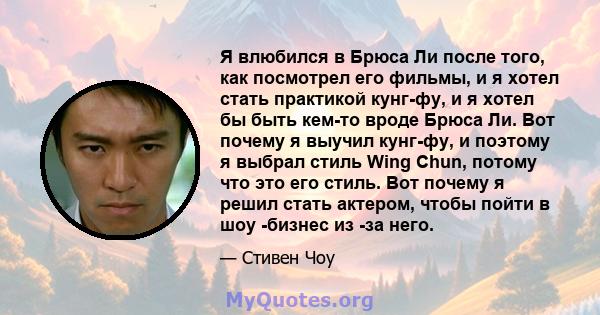 Я влюбился в Брюса Ли после того, как посмотрел его фильмы, и я хотел стать практикой кунг-фу, и я хотел бы быть кем-то вроде Брюса Ли. Вот почему я выучил кунг-фу, и поэтому я выбрал стиль Wing Chun, потому что это его стиль. Вот почему я решил стать актером, чтобы пойти в шоу -бизнес из -за него.

— Стивен Чоу

MyQuotes.org